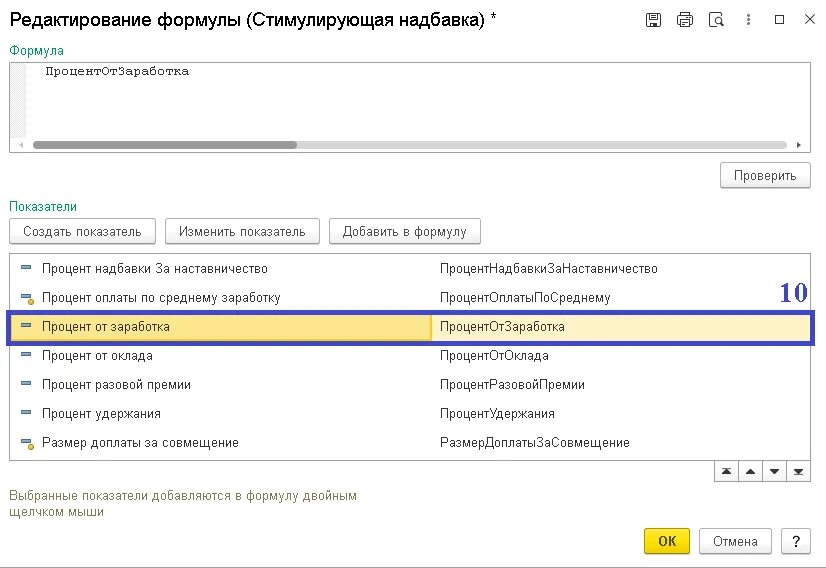 Редактирование формулы (Стимулирующая надбавка) *

Формула

ПроцентОтЗаработка

Проверить

Показатели

Создать показатель Изменить показатель Добавить в формулу

| | |
|---|---|
| Процент надбавки За наставничество | ПроцентНадбавкиЗаНаставничество |
| Процент оплаты по среднему заработку | ПроцентОплатыПоСреднему |
| Процент от заработка | ПроцентОтЗаработка |
| Процент от оклада | ПроцентОтОклада |
| Процент разовой премии | ПроцентРазовойПремии |
| Процент удержания | ПроцентУдержания |
| Размер доплаты за совмещение | РазмерДоплатыЗаСовмещение |

10

Выбранные показатели добавляются в формулу двойным щелчком мыши

ОК Отмена ?